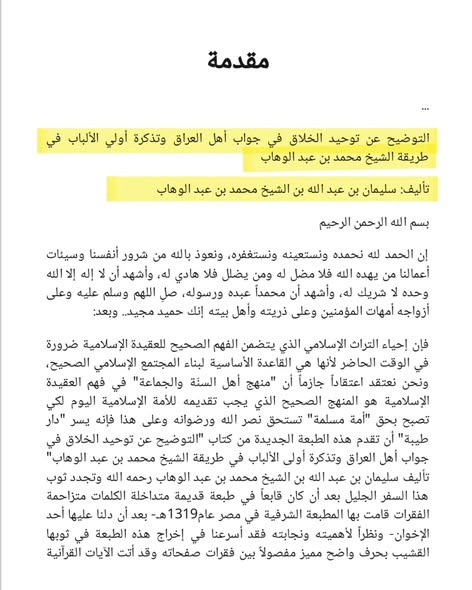 مقدمة

...

التوضيح عن توحيد الخلاق في جواب أهل العراق وتذكرة أولي الألباب في طريقة الشيخ محمد بن عبد الوهاب

تأليف: سليمان بن عبد الله بن الشيخ محمد بن عبد الوهاب

بسم الله الرحمن الرحيم

إن الحمد لله نحمده ونستعينه ونستغفره، ونعوذ بالله من شرور أنفسنا وسيئات أعمالنا من يهده الله فلا مضل له ومن يضلل فلا هادي له، وأشهد أن لا إله إلا الله وحده لا شريك له، وأشهد أن محمداً عبده ورسوله، صلِ اللهم وسلم عليه وعلى أزواجه أمهات المؤمنين وعلى ذريته وأهل بيته إنك حميد مجيد.. وبعد:

فإن إحياء التراث الإسلامي الذي يتضمن الفهم الصحيح للعقيدة الإسلامية ضرورة في الوقت الحاضر لأنها هي القاعدة الأساسية لبناء المجتمع الإسلامي الصحيح، ونحن نعتقد اعتقاداً جازماً أن "منهج أهل السنة والجماعة" في فهم العقيدة الإسلامية هو المنهج الصحيح الذي يجب تقديمه للأمة الإسلامية اليوم لكي تصبح بحق "أمة مسلمة" تستحق نصر الله ورضوانه وعلى هذا فإنه يسر "دار طيبة" أن تقدم هذه الطبعة الجديدة من كتاب "التوضيح عن توحيد الخلاق في جواب أهل العراق وتذكرة أولى الألباب في طريقة الشيخ محمد بن عبد الوهاب" تأليف سليمان بن عبد الله بن الشيخ محمد بن عبد الوهاب رحمه الله وتجدد ثوب هذا السفر الجليل بعد أن كان قابعاً في طبعة قديمة متداخلة الكلمات متزاحمة الفقرات قامت بها المطبعة الشرفية في مصر عام1319هـ- بعد أن دلنا عليها أحد الإخوان- ونظراً لأهميته ونجابته فقد أسرعنا في إخراج هذه الطبعة في ثوبها القشيب بحرف واضح مميز مفصولاً بين فقرات صفحاته وقد أتت الآيات القرآنية